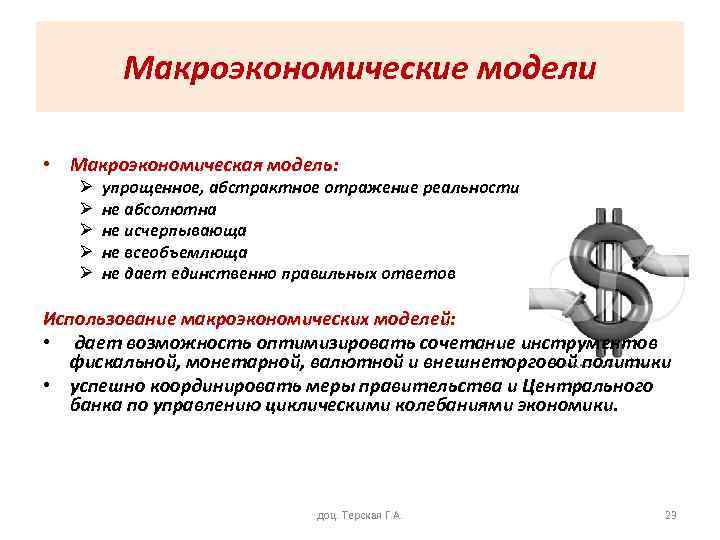 Макроэкономические модели

• Макроэкономическая модель:
➢ упрощенное, абстрактное отражение реальности
➢ не абсолютна
➢ не исчерпывающа
➢ не всеобъемлюща
➢ не дает единственно правильных ответов

Использование макроэкономических моделей:
• дает возможность оптимизировать сочетание инструментов фискальной, монетарной, валютной и внешнеторговой политики
• успешно координировать меры правительства и Центрального банка по управлению циклическими колебаниями экономики.

доц. Терская Г.А.

23